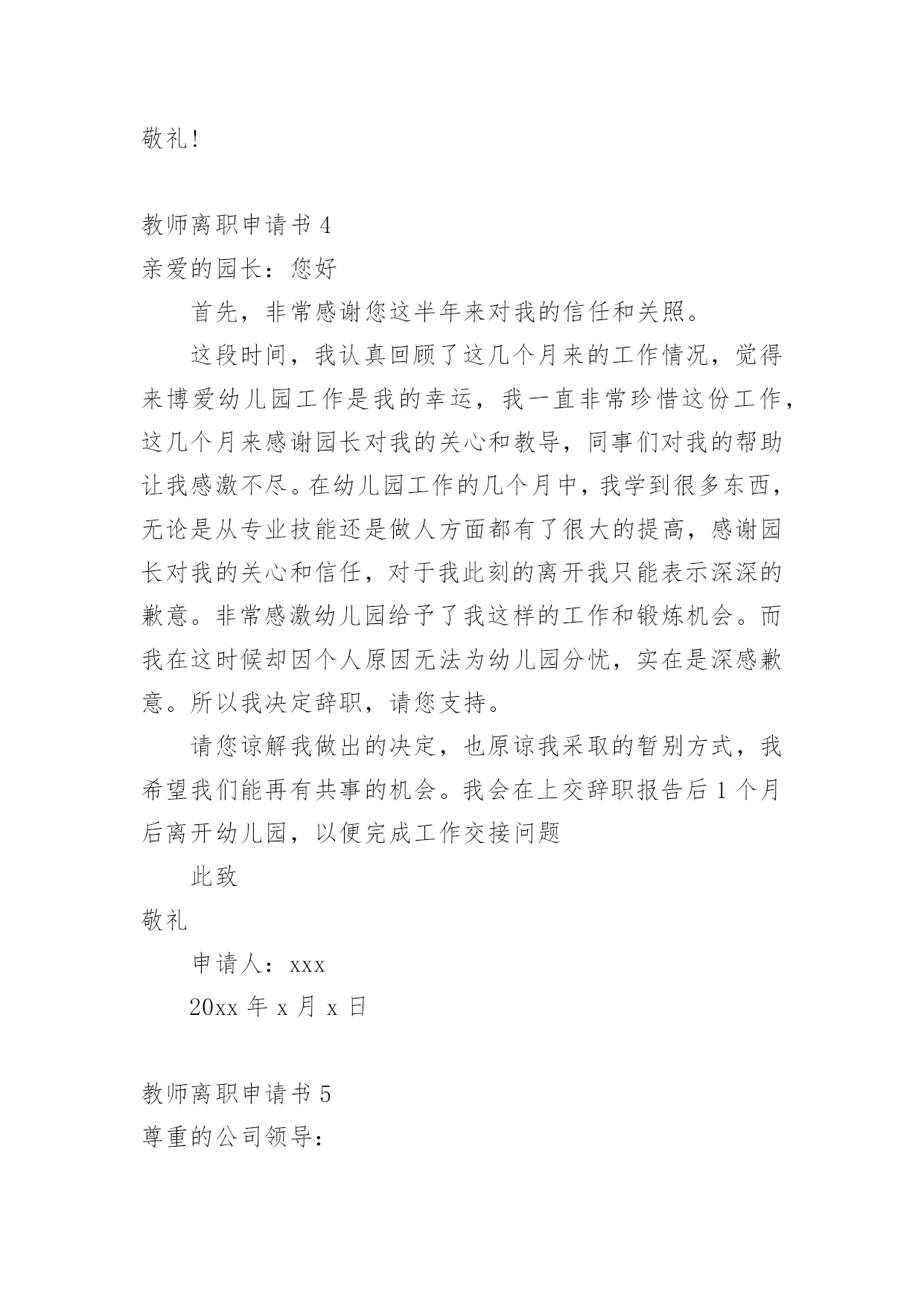 敬礼!

教师离职申请书 4
亲爱的园长：您好

首先，非常感谢您这半年来对我的信任和关照。

这段时间，我认真回顾了这几个月来的工作情况，觉得来博爱幼儿园工作是我的幸运，我一直非常珍惜这份工作，这几个月来感谢园长对我的关心和教导，同事们对我的帮助让我感激不尽。在幼儿园工作的几个月中，我学到很多东西，无论是从专业技能还是做人方面都有了很大的提高，感谢园长对我的关心和信任，对于我此刻的离开我只能表示深深的歉意。非常感激幼儿园给予了我这样的工作和锻炼机会。而我在这时候却因个人原因无法为幼儿园分忧，实在是深感歉意。所以我决定辞职，请您支持。

请您谅解我做出的决定，也原谅我采取的暂别方式，我希望我们能再有共事的机会。我会在上交辞职报告后 1 个月后离开幼儿园，以便完成工作交接问题

此致
敬礼

申请人：xxx

20xx 年 x 月 x 日

教师离职申请书 5
尊重的公司领导：